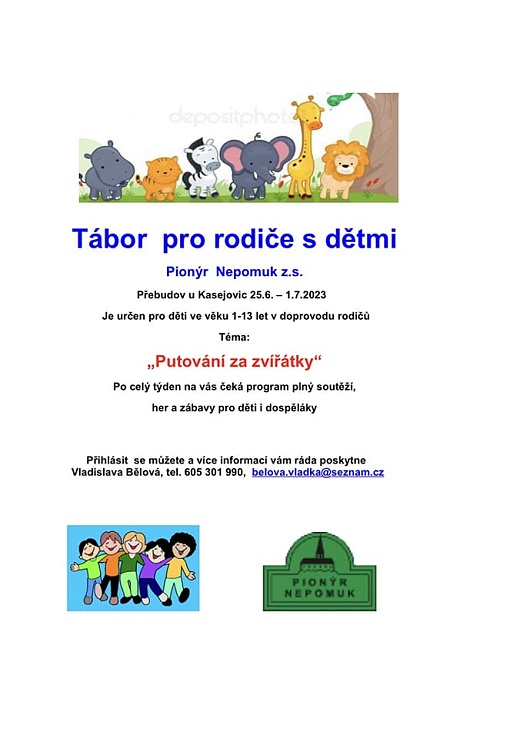 Tábor pro rodiče s dětmi

Pionýr Nepomuk z.s.

Přebudov u Kasejovic 25.6. – 1.7.2023

Je určen pro děti ve věku 1-13 let v doprovodu rodičů

Téma:

„Putování za zvířátky“

Po celý týden na vás čeká program plný soutěží,

her a zábavy pro děti i dospěláky

Přihlásit se můžete a více informací vám ráda poskytne
Vladislava Bělová, tel. 605 301 990, belova.vladka@seznam.cz

PIONÝR
NEPOMUK

depositphotos